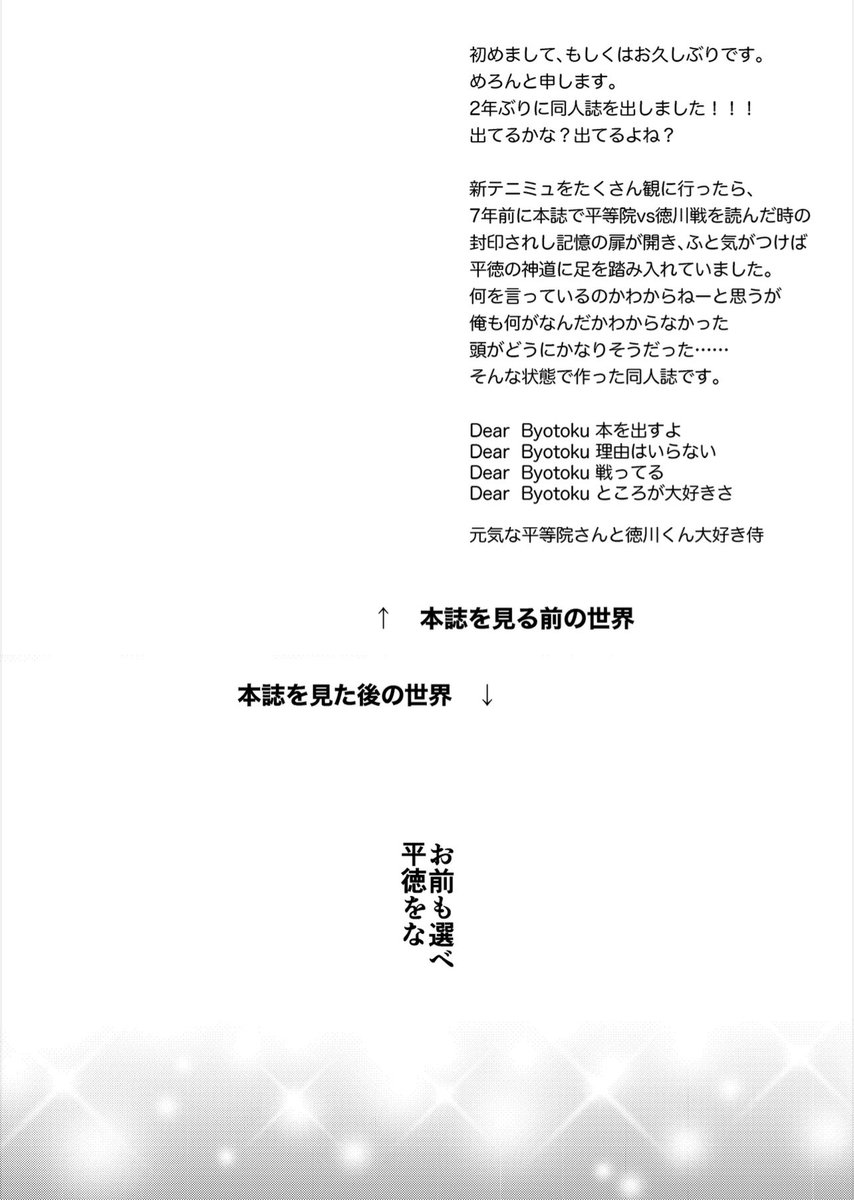 初めまして、もしくはお久しぶりです。
めろんと申します。
2年ぶりに同人誌を出しました！！！
出てるかな？出てるよね？

新テニミュをたくさん観に行ったら、
7年前に本誌で平等院vs徳川戦を読んだ時の
封印されし記憶の扉が開き、ふと気がつけば
平徳の神道に足を踏み入れていました。
何を言っているのかわからねーと思うが
俺も何がなんだかわからなかった
頭がどうにかなりそうだった……
そんな状態で作った同人誌です。

Dear Byotoku 本を出すよ
Dear Byotoku 理由はいらない
Dear Byotoku 戦ってる
Dear Byotoku ところが大好きさ

元気な平等院さんと徳川くん大好き侍

↑ 本誌を見る前の世界

本誌を見た後の世界 ↓

お前も選べ
平徳をな